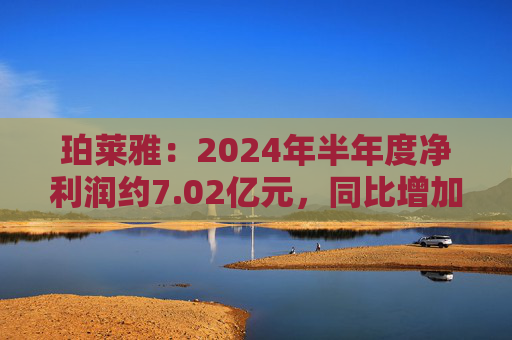 珀莱雅：2024年半年度净利润约7.02亿元，同比增加